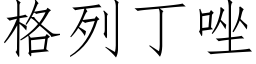 格列丁唑